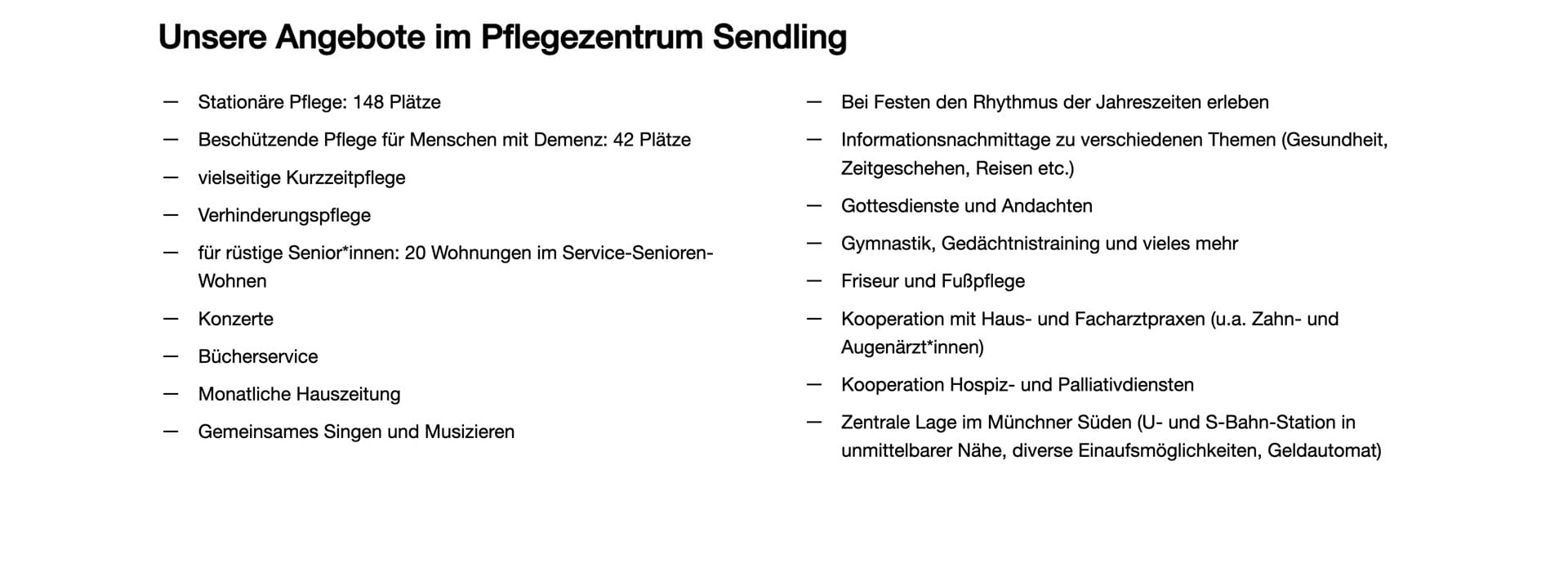 Unsere Angebote im Pflegezentrum Sendling

— Stationäre Pflege: 148 Plätze
— Beschützende Pflege für Menschen mit Demenz: 42 Plätze
— vielseitige Kurzzeitpflege
— Verhinderungspflege
— für rüstige Senior*innen: 20 Wohnungen im Service-Senioren-Wohnen
— Konzerte
— Bücherservice
— Monatliche Hauszeitung
— Gemeinsames Singen und Musizieren

— Bei Festen den Rhythmus der Jahreszeiten erleben
— Informationsnachmittage zu verschiedenen Themen (Gesundheit, Zeitgeschehen, Reisen etc.)
— Gottesdienste und Andachten
— Gymnastik, Gedächtnistraining und vieles mehr
— Friseur und Fußpflege
— Kooperation mit Haus- und Facharztpraxen (u.a. Zahn- und Augenärzt*innen)
— Kooperation Hospiz- und Palliativdiensten
— Zentrale Lage im Münchner Süden (U- und S-Bahn-Station in unmittelbarer Nähe, diverse Einaufsmöglichkeiten, Geldautomat)